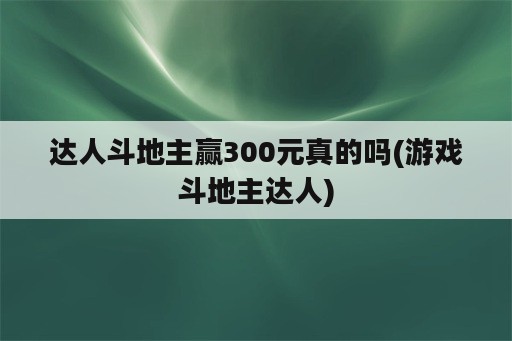 达人斗地主赢300元真的吗(游戏斗地主达人)